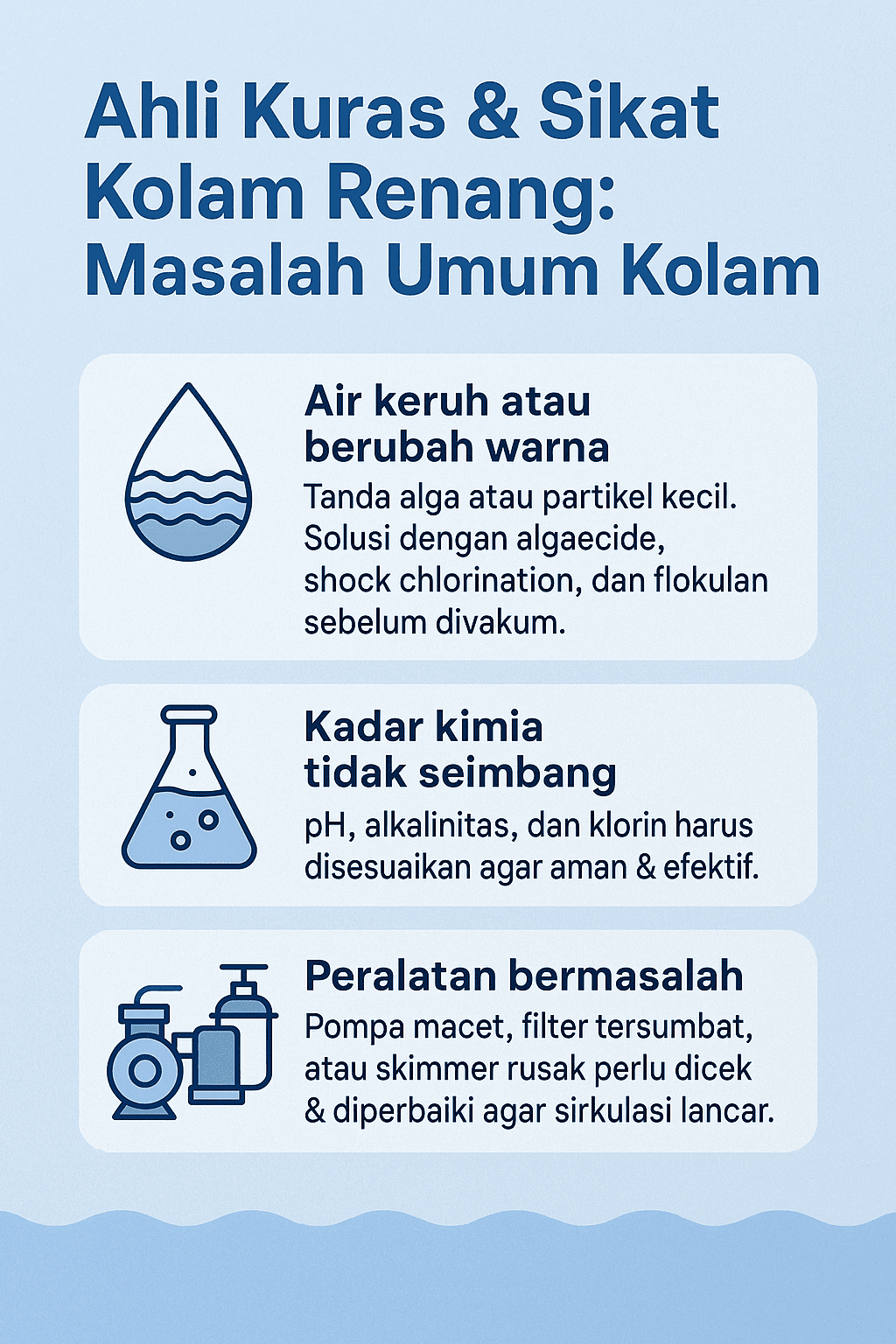 Ahli Kuras & Sikat Kolam Renang: Masalah Umum Kolam

Air keruh atau berubah warna
Tanda alga atau partikel kecil. Solusi dengan algaecide, shock chlorination, dan flokulan sebelum divakum.

Kadar kimia tidak seimbang
pH, alkalinitas, dan klorin harus disesuaikan agar aman & efektif.

Peralatan bermasalah
Pompa macet, filter tersumbat, atau skimmer rusak perlu dicek & diperbaiki agar sirkulasi lancar.